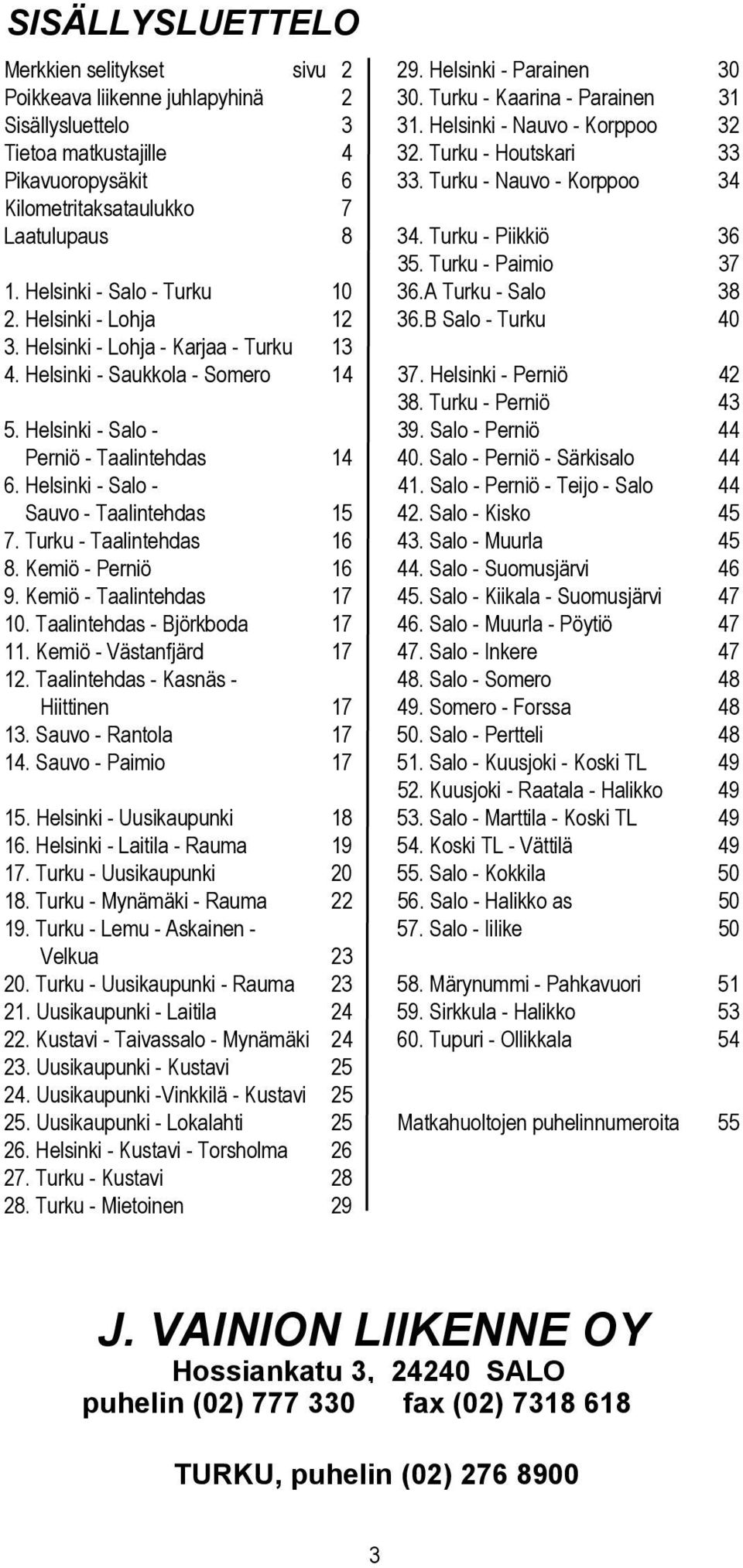 SISÄLLYSLUETTELO

Merkkien selitykset sivu 2
Poikkeava liikenne juhlapyhinä 2
Sisällysluettelo 3
Tietoa matkustajille 4
Pikavuoropysäkit 6
Kilometritaksataulukko 7
Laatulupaus 8

1. Helsinki - Salo - Turku 10
2. Helsinki - Lohja 12
3. Helsinki - Lohja - Karjaa - Turku 13
4. Helsinki - Saukkola - Somero 14

5. Helsinki - Salo - Perniö - Taalintehdas 14
6. Helsinki - Salo - Sauvo - Taalintehdas 15
7. Turku - Taalintehdas 16
8. Kemiö - Perniö 16
9. Kemiö - Taalintehdas 17
10. Taalintehdas - Björkboda 17
11. Kemiö - Västanfjärd 17
12. Taalintehdas - Kasnäs - Hiittinen 17
13. Sauvo - Rantola 17
14. Sauvo - Paimio 17

15. Helsinki - Uusikaupunki 18
16. Helsinki - Laitila - Rauma 19
17. Turku - Uusikaupunki 20
18. Turku - Mynämäki - Rauma 22
19. Turku - Lemu - Askainen - Velkua 23
20. Turku - Uusikaupunki - Rauma 23
21. Uusikaupunki - Laitila 24
22. Kustavi - Taivassalo - Mynämäki 24
23. Uusikaupunki - Kustavi 25
24. Uusikaupunki -Vinkkilä - Kustavi 25
25. Uusikaupunki - Lokalahti 25
26. Helsinki - Kustavi - Torsholma 26
27. Turku - Kustavi 28
28. Turku - Mietoinen 29

29. Helsinki - Parainen 30
30. Turku - Kaarina - Parainen 31
31. Helsinki - Nauvo - Korppoo 32
32. Turku - Houtskari 33
33. Turku - Nauvo - Korppoo 34

34. Turku - Piikkiö 36
35. Turku - Paimio 37
36.A Turku - Salo 38
36.B Salo - Turku 40

37. Helsinki - Perniö 42
38. Turku - Perniö 43
39. Salo - Perniö 44
40. Salo - Perniö - Särkisalo 44
41. Salo - Perniö - Teijo - Salo 44
42. Salo - Kisko 45
43. Salo - Muurla 45
44. Salo - Suomusjärvi 46
45. Salo - Kiikala - Suomusjärvi 47
46. Salo - Muurla - Pöytiö 47
47. Salo - Inkere 47
48. Salo - Somero 48
49. Somero - Forssa 48
50. Salo - Pertteli 48
51. Salo - Kuusjoki - Koski TL 49
52. Kuusjoki - Raatala - Halikko 49
53. Salo - Marttila - Koski TL 49
54. Koski TL - Vättilä 49
55. Salo - Kokkila 50
56. Salo - Halikko as 50
57. Salo - Iilike 50

58. Märynummi - Pahkavuori 51
59. Sirkkula - Halikko 53
60. Tupuri - Ollikkala 54

Matkahuoltojen puhelinnumeroita 55

J. VAINION LIIKENNE OY
Hossiankatu 3, 24240 SALO
puhelin (02) 777 330 fax (02) 7318 618

TURKU, puhelin (02) 276 8900

3